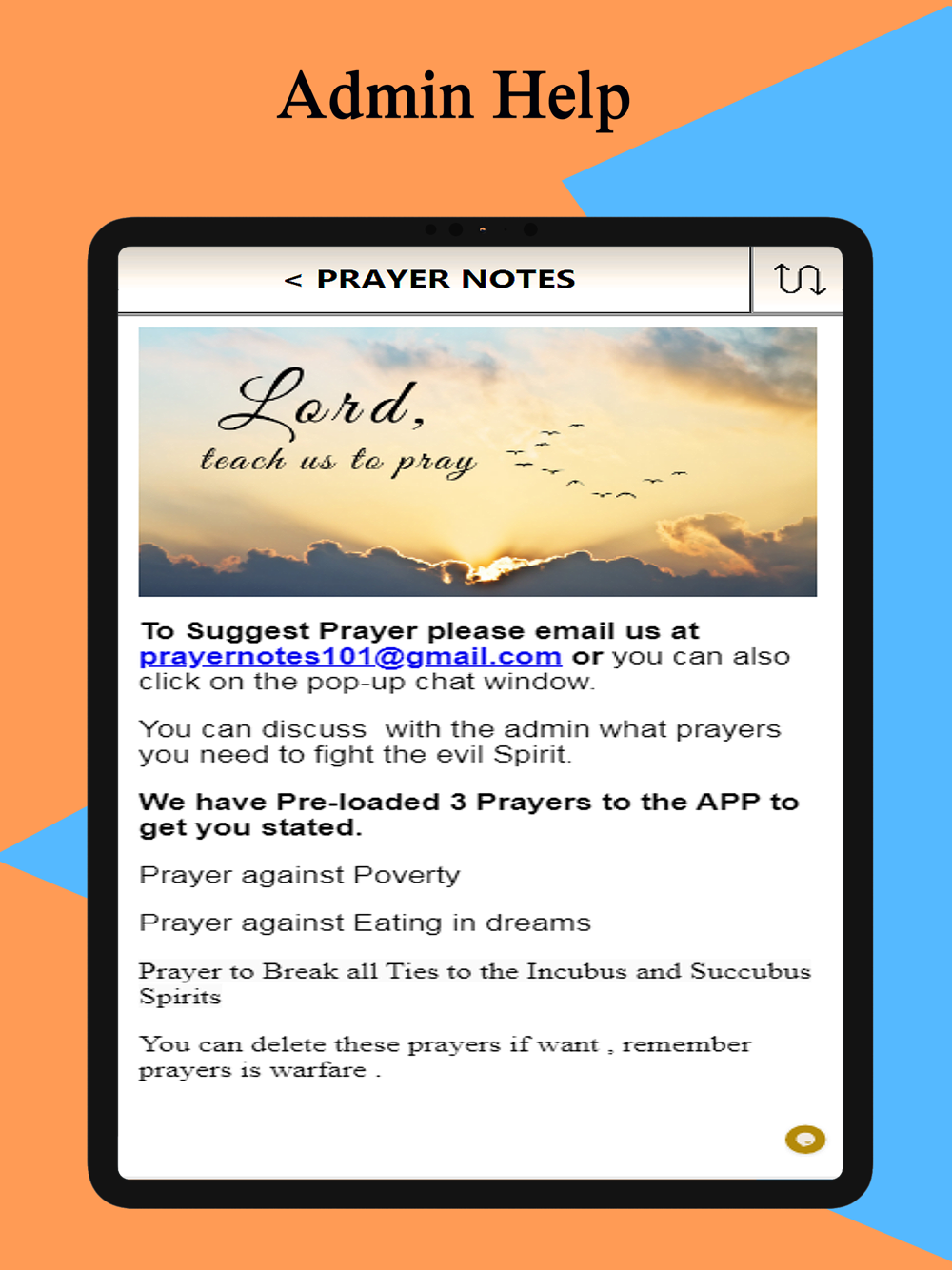 Admin Help

< PRAYER NOTES

Lord,
teach us to pray

To Suggest Prayer please email us at prayernotes101@gmail.com or you can also click on the pop-up chat window.

You can discuss  with the admin what prayers you need to fight the evil Spirit.

We have Pre-loaded 3 Prayers to the APP to get you stated.

Prayer against Poverty

Prayer against Eating in dreams

Prayer to Break all Ties to the Incubus and Succubus Spirits

You can delete these prayers if want , remember prayers is warfare .